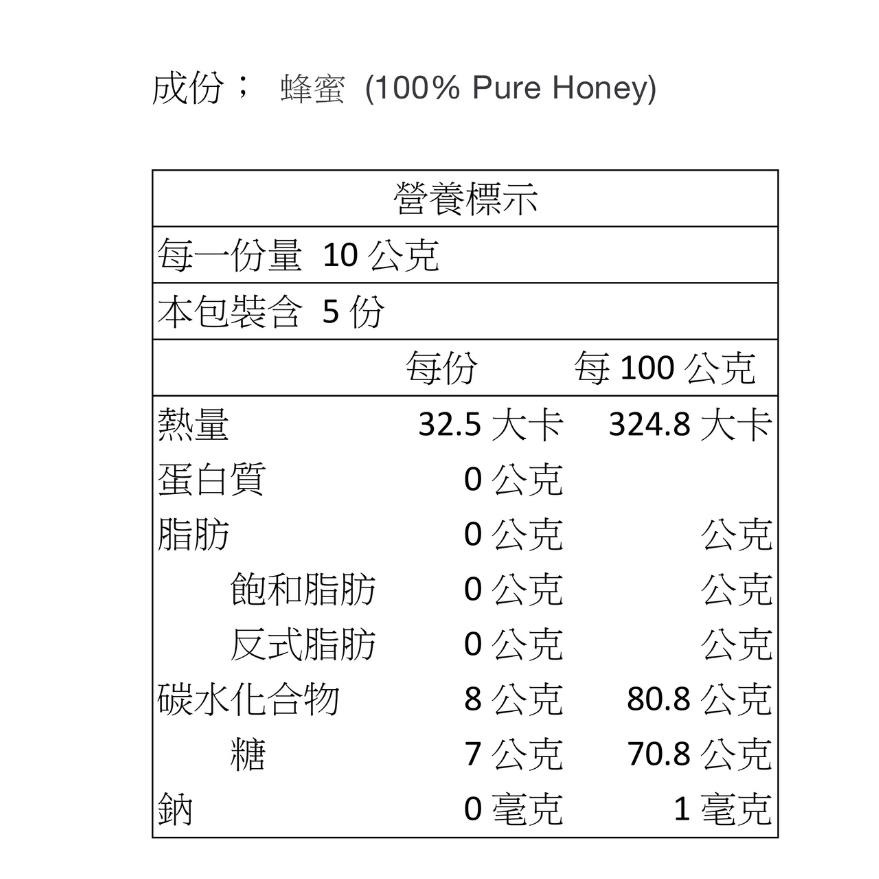 成份； 蜂蜜 (100% Pure Honey)

| 營養標示 | | |
|---|---|---|
| 每一份量 10 公克 | | |
| 本包裝含 5 份 | | |
| | 每份 | 每 100 公克 |
| 熱量 | 32.5 大卡 | 324.8 大卡 |
| 蛋白質 | 0 公克 | |
| 脂肪 | 0 公克 | 公克 |
| 飽和脂肪 | 0 公克 | 公克 |
| 反式脂肪 | 0 公克 | 公克 |
| 碳水化合物 | 8 公克 | 80.8 公克 |
| 糖 | 7 公克 | 70.8 公克 |
| 鈉 | 0 毫克 | 1 毫克 |